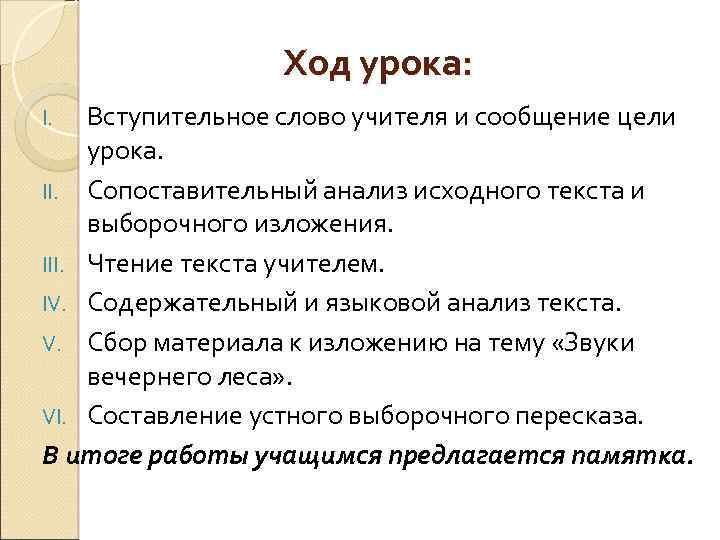 Ход урока:

I. Вступительное слово учителя и сообщение цели урока.
II. Сопоставительный анализ исходного текста и выборочного изложения.
III. Чтение текста учителем.
IV. Содержательный и языковой анализ текста.
V. Сбор материала к изложению на тему «Звуки вечернего леса».
VI. Составление устного выборочного пересказа.

В итоге работы учащимся предлагается памятка.